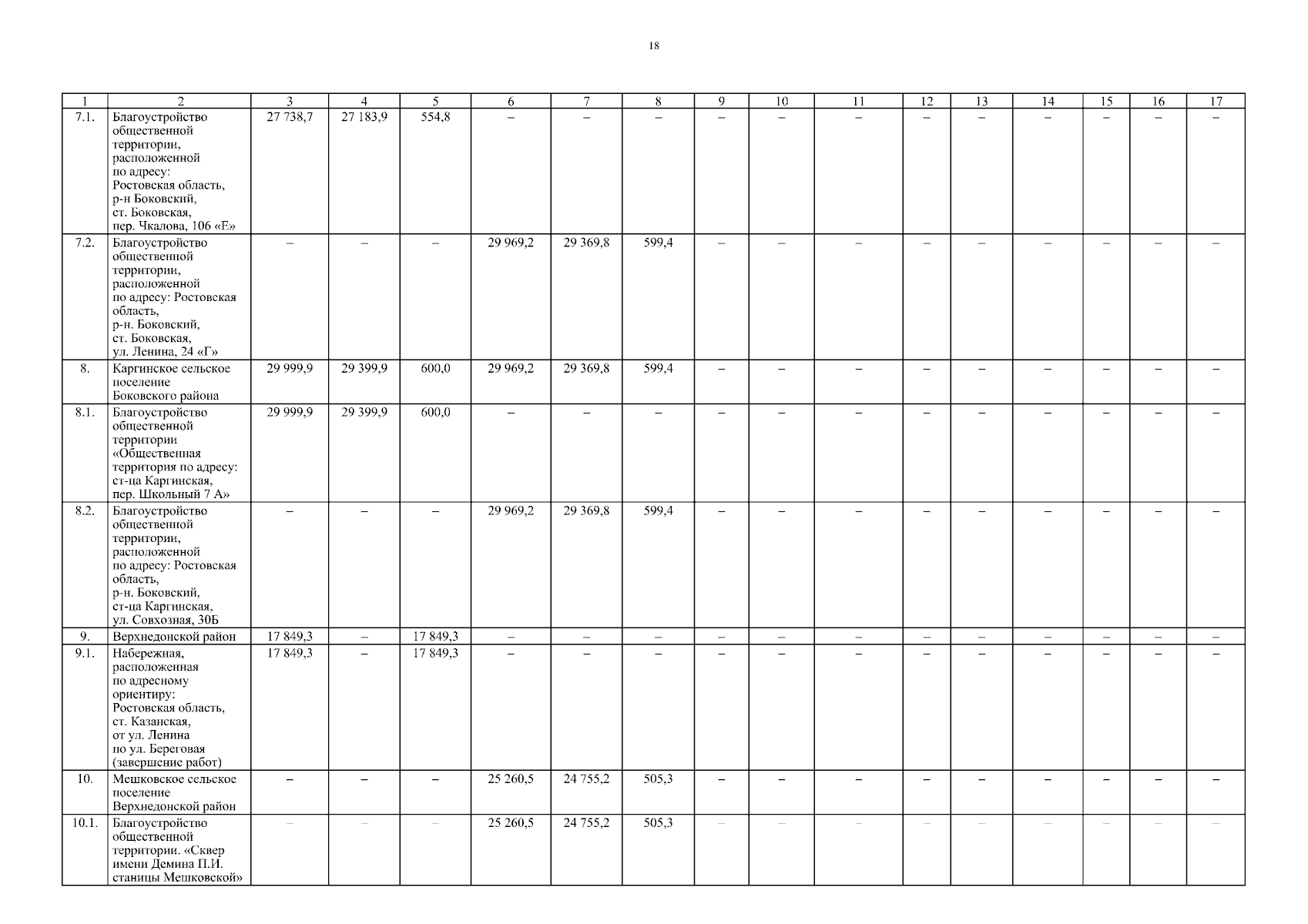 18

| 1 | 2 | 3 | 4 | 5 | 6 | 7 | 8 | 9 | 10 | 11 | 12 | 13 | 14 | 15 | 16 | 17 |
|---|---|---|---|---|---|---|---|---|---|---|---|---|---|---|---|---|
| 7.1. | Благоустройство общественной территории, расположенной по адресу: Ростовская область, р-н Боковский, ст. Боковская, пер. Чкалова, 106 «Е» | 27 738,7 | 27 183,9 | 554,8 | – | – | – | – | – | – | – | – | – | – | – | – |
| 7.2. | Благоустройство общественной территории, расположенной по адресу: Ростовская область, р-н. Боковский, ст. Боковская, ул. Ленина, 24 «Г» | – | – | – | 29 969,2 | 29 369,8 | 599,4 | – | – | – | – | – | – | – | – | – |
| 8. | Каргинское сельское поселение Боковского района | 29 999,9 | 29 399,9 | 600,0 | 29 969,2 | 29 369,8 | 599,4 | – | – | – | – | – | – | – | – | – |
| 8.1. | Благоустройство общественной территории «Общественная территория по адресу: ст-ца Каргинская, пер. Школьный 7 А» | 29 999,9 | 29 399,9 | 600,0 | – | – | – | – | – | – | – | – | – | – | – | – |
| 8.2. | Благоустройство общественной территории, расположенной по адресу: Ростовская область, р-н. Боковский, ст-ца Каргинская, ул. Совхозная, 30Б | – | – | – | 29 969,2 | 29 369,8 | 599,4 | – | – | – | – | – | – | – | – | – |
| 9. | Верхнедонской район | 17 849,3 | – | 17 849,3 | – | – | – | – | – | – | – | – | – | – | – | – |
| 9.1. | Набережная, расположенная по адресному ориентиру: Ростовская область, ст. Казанская, от ул. Ленина по ул. Береговая (завершение работ) | 17 849,3 | – | 17 849,3 | – | – | – | – | – | – | – | – | – | – | – | – |
| 10. | Мешковское сельское поселение Верхнедонской район | – | – | – | 25 260,5 | 24 755,2 | 505,3 | – | – | – | – | – | – | – | – | – |
| 10.1. | Благоустройство общественной территории. «Сквер имени Демина П.И. станицы Мешковской» | – | – | – | 25 260,5 | 24 755,2 | 505,3 | – | – | – | – | – | – | – | – | – |